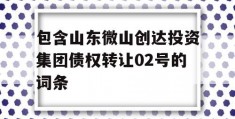 包含山东微山创达投资集团债权转让02号的词条